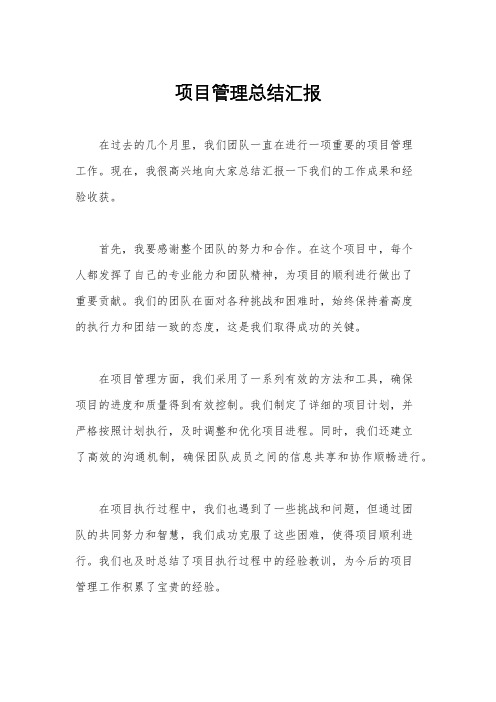 项目管理总结汇报

在过去的几个月里，我们团队一直在进行一项重要的项目管理工作。现在，我很高兴地向大家总结汇报一下我们的工作成果和经验收获。

首先，我要感谢整个团队的努力和合作。在这个项目中，每个人都发挥了自己的专业能力和团队精神，为项目的顺利进行做出了重要贡献。我们的团队在面对各种挑战和困难时，始终保持着高度的执行力和团结一致的态度，这是我们取得成功的关键。

在项目管理方面，我们采用了一系列有效的方法和工具，确保项目的进度和质量得到有效控制。我们制定了详细的项目计划，并严格按照计划执行，及时调整和优化项目进程。同时，我们还建立了高效的沟通机制，确保团队成员之间的信息共享和协作顺畅进行。

在项目执行过程中，我们也遇到了一些挑战和问题，但通过团队的共同努力和智慧，我们成功克服了这些困难，使得项目顺利进行。我们也及时总结了项目执行过程中的经验教训，为今后的项目管理工作积累了宝贵的经验。